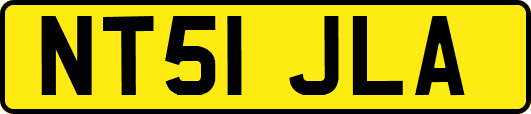 NT51 JLA